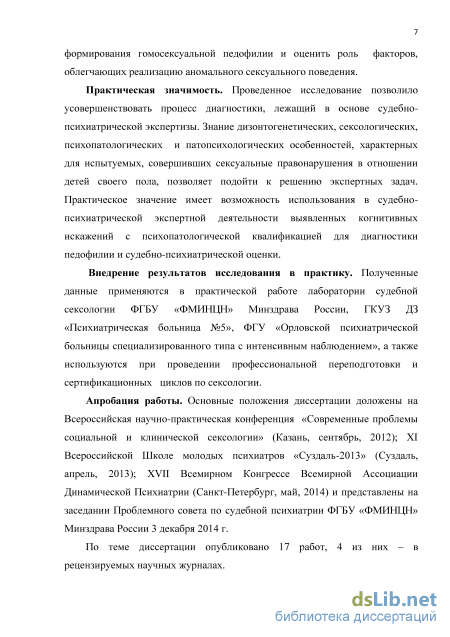 7

формирования гомосексуальной педофилии и оценить роль факторов, облегчающих реализацию аномального сексуального поведения.

Практическая значимость. Проведенное исследование позволило усовершенствовать процесс диагностики, лежащий в основе судебно-психиатрической экспертизы. Знание дизонтогенетических, сексологических, психопатологических и патопсихологических особенностей, характерных для испытуемых, совершивших сексуальные правонарушения в отношении детей своего пола, позволяет подойти к решению экспертных задач. Практическое значение имеет возможность использования в судебно-психиатрической экспертной деятельности выявленных когнитивных искажений с психопатологической квалификацией для диагностики педофилии и судебно-психиатрической оценки.

Внедрение результатов исследования в практику. Полученные данные применяются в практической работе лаборатории судебной сексологии ФГБУ «ФМИНЦН» Минздрава России, ГКУЗ ДЗ «Психиатрическая больница №5», ФГУ «Орловской психиатрической больницы специализированного типа с интенсивным наблюдением», а также используются при проведении профессиональной переподготовки и сертификационных циклов по сексологии.

Апробация работы. Основные положения диссертации доложены на Всероссийская научно-практическая конференция «Современные проблемы социальной и клинической сексологии» (Казань, сентябрь, 2012); XI Всероссийской Школе молодых психиатров «Суздаль-2013» (Суздаль, апрель, 2013); XVII Всемирном Конгрессе Всемирной Ассоциации Динамической Психиатрии (Санкт-Петербург, май, 2014) и представлены на заседании Проблемного совета по судебной психиатрии ФГБУ «ФМИНЦН» Минздрава России 3 декабря 2014 г.

По теме диссертации опубликовано 17 работ, 4 из них – в рецензируемых научных журналах.

dsLib.net
библиотека диссертаций